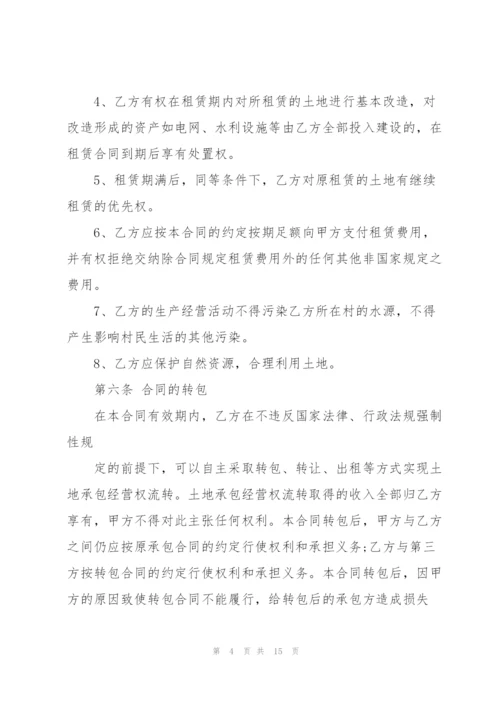 4、乙方有权在租赁期内对所租赁的土地进行基本改造，对改造形成的资产如电网、水利设施等由乙方全部投入建设的，在租赁合同到期后享有处置权。

5、租赁期满后，同等条件下，乙方对原租赁的土地有继续租赁的优先权。

6、乙方应按本合同的约定按期足额向甲方支付租赁费用，并有权拒绝交纳除合同规定租赁费用外的任何其他非国家规定之费用。

7、乙方的生产经营活动不得污染乙方所在村的水源，不得产生影响村民生活的其他污染。

8、乙方应保护自然资源，合理利用土地。

第六条 合同的转包

在本合同有效期内，乙方在不违反国家法律、行政法规强制性规

定的前提下，可以自主采取转包、转让、出租等方式实现土地承包经营权流转。土地承包经营权流转取得的收入全部归乙方享有，甲方不得对此主张任何权利。本合同转包后，甲方与乙方之间仍应按原承包合同的约定行使权利和承担义务;乙方与第三方按转包合同的约定行使权利和承担义务。本合同转包后，因甲方的原因致使转包合同不能履行，给转包后的承包方造成损失

第 4 页 共 15 页